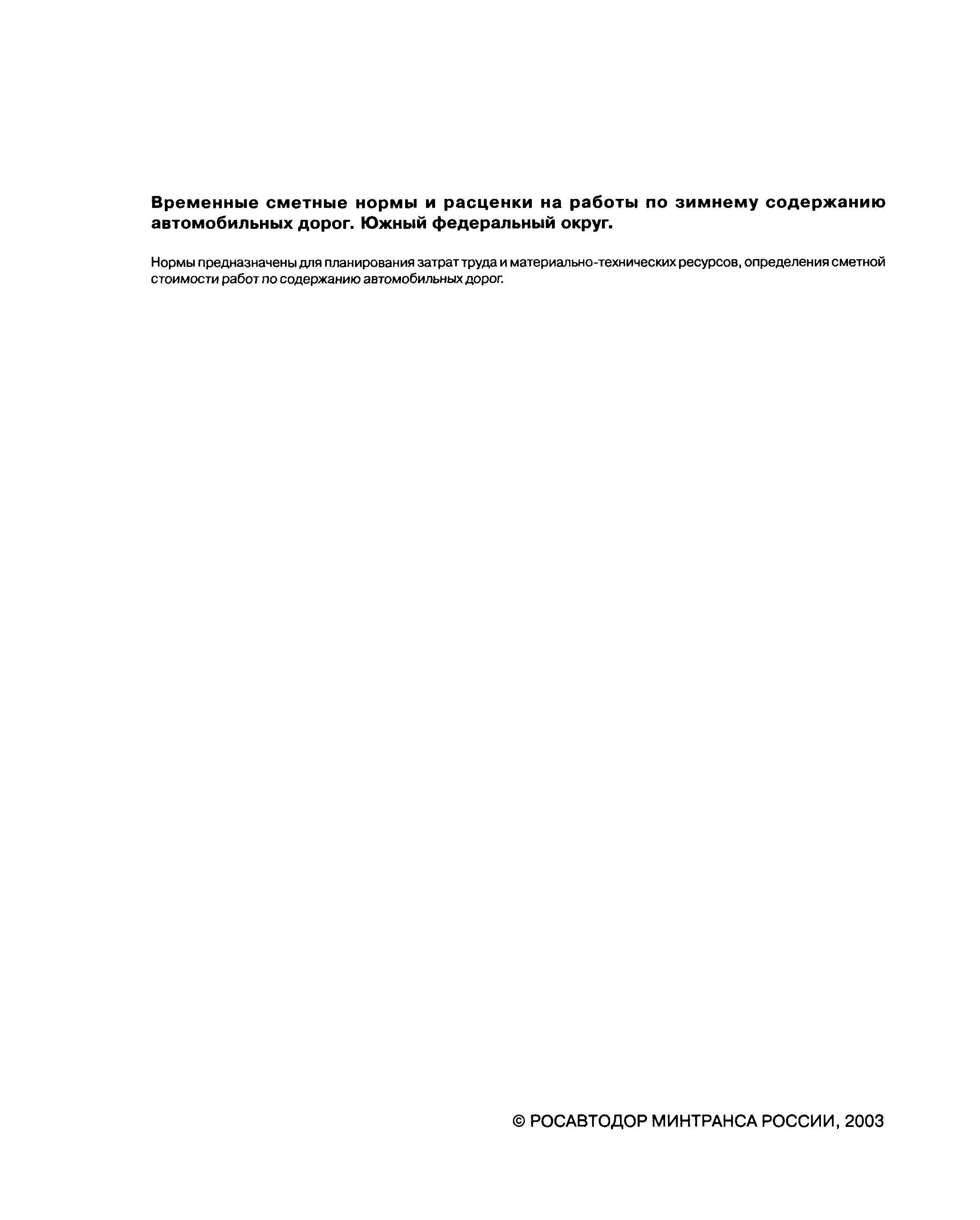 Временные сметные нормы и расценки на работы по зимнему содержанию автомобильных дорог. Южный федеральный округ.

Нормы предназначены для планирования затрат труда и материально-технических ресурсов, определения сметной стоимости работ по содержанию автомобильных дорог.

© РОСАВТОДОР МИНТРАНСА РОССИИ, 2003